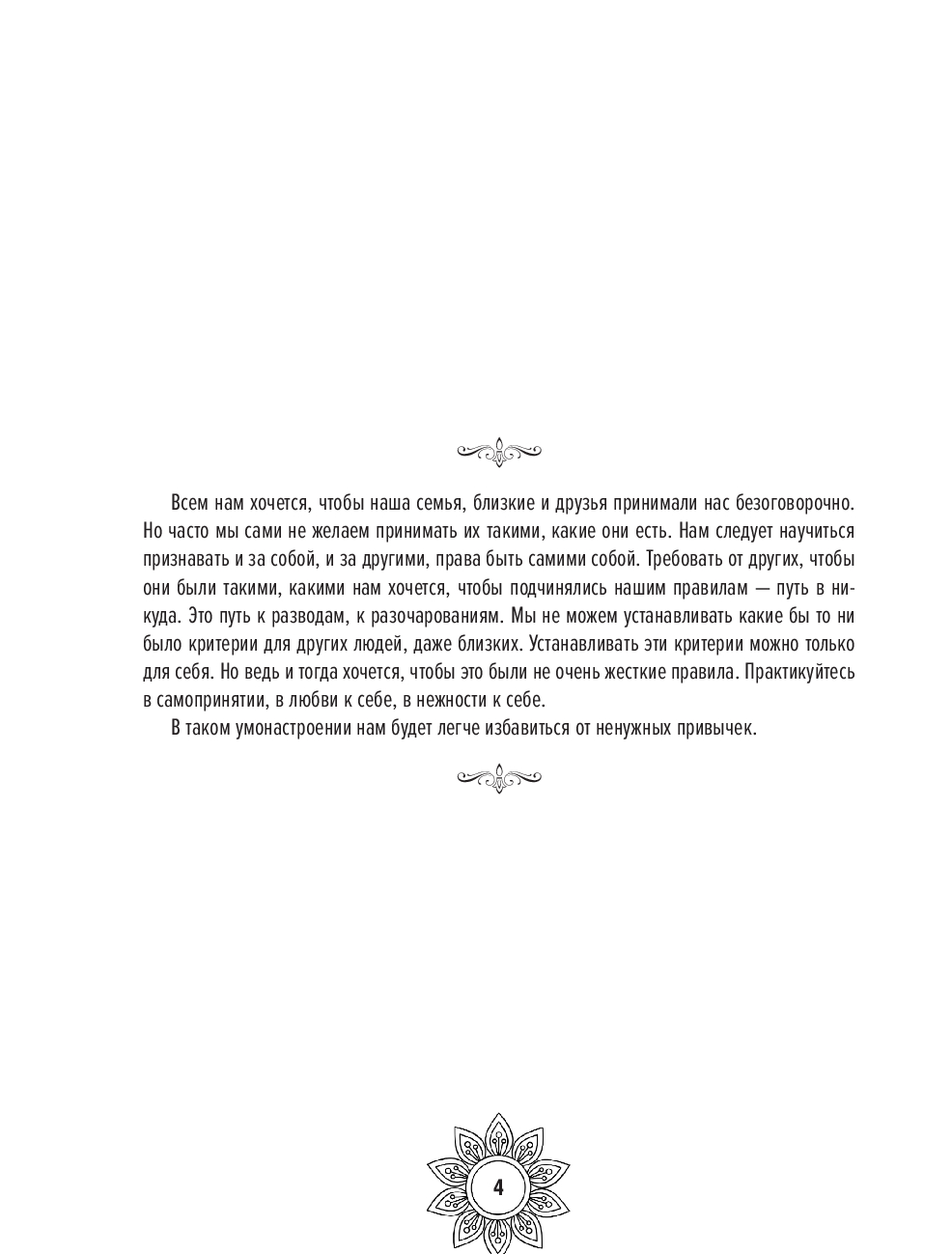 Всем нам хочется, чтобы наша семья, близкие и друзья принимали нас безоговорочно. Но часто мы сами не желаем принимать их такими, какие они есть. Нам следует научиться признавать и за собой, и за другими, права быть самими собой. Требовать от других, чтобы они были такими, какими нам хочется, чтобы подчинялись нашим правилам — путь в никуда. Это путь к разводам, к разочарованиям. Мы не можем устанавливать какие бы то ни было критерии для других людей, даже близких. Устанавливать эти критерии можно только для себя. Но ведь и тогда хочется, чтобы это были не очень жесткие правила. Практикуйтесь в самопринятии, в любви к себе, в нежности к себе.

В таком умонастроении нам будет легче избавиться от ненужных привычек.

4